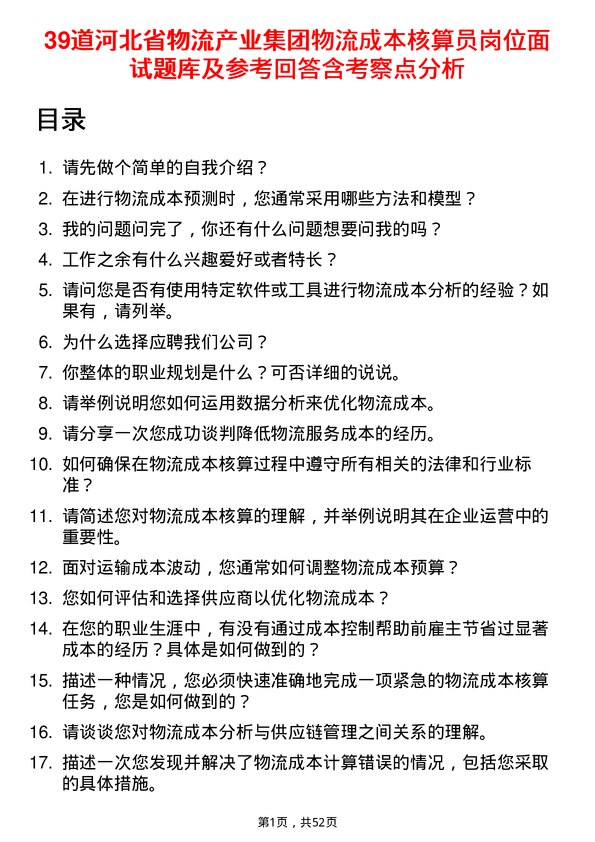 39道河北省物流产业集团物流成本核算员岗位面试题库及参考回答含考察点分析

目录

1. 请先做个简单的自我介绍？
2. 在进行物流成本预测时，您通常采用哪些方法和模型？
3. 我的问题问完了，你还有什么问题想要问我的吗？
4. 工作之余有什么兴趣爱好或者特长？
5. 请问您是否有使用特定软件或工具进行物流成本分析的经验？如果有，请列举。
6. 为什么选择应聘我们公司？
7. 你整体的职业规划是什么？可否详细的说说。
8. 请举例说明您如何运用数据分析来优化物流成本。
9. 请分享一次您成功谈判降低物流服务成本的经历。
10. 如何确保在物流成本核算过程中遵守所有相关的法律和行业标准？
11. 请简述您对物流成本核算的理解，并举例说明其在企业运营中的重要性。
12. 面对运输成本波动，您通常如何调整物流成本预算？
13. 您如何评估和选择供应商以优化物流成本？
14. 在您的职业生涯中，有没有通过成本控制帮助前雇主节省过显著成本的经历？具体是如何做到的？
15. 描述一种情况，您必须快速准确地完成一项紧急的物流成本核算任务，您是如何做到的？
16. 请谈谈您对物流成本分析与供应链管理之间关系的理解。
17. 描述一次您发现并解决了物流成本计算错误的情况，包括您采取的具体措施。

第1页，共52页